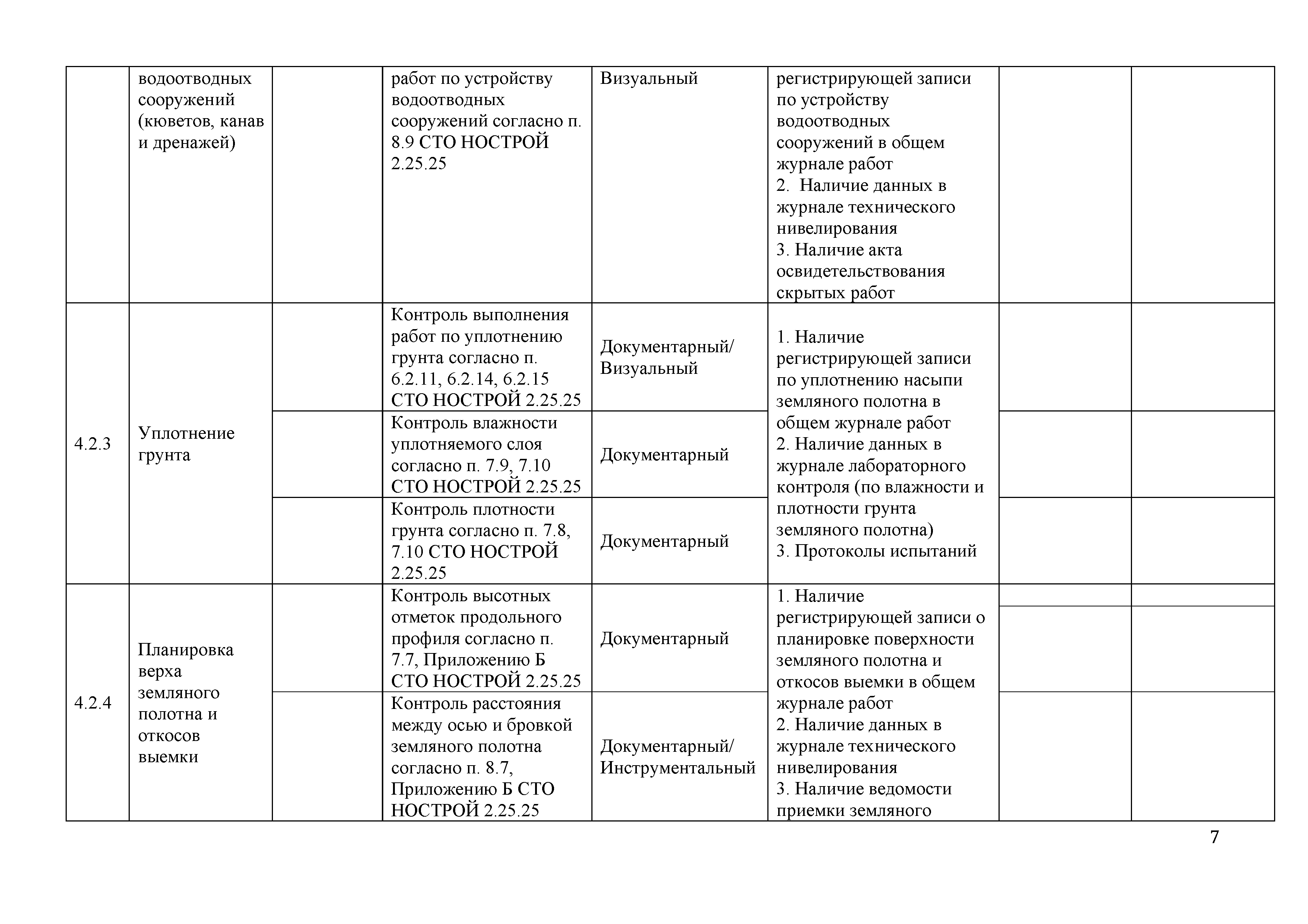 |  |  |  |  |  |  |  |  |
|---|---|---|---|---|---|---|---|
|  | водоотводных сооружений (кюветов, канав и дренажей) |  | работ по устройству водоотводных сооружений согласно п. 8.9 СТО НОСТРОЙ 2.25.25 | Визуальный | регистрирующей записи по устройству водоотводных сооружений в общем журнале работ 2. Наличие данных в журнале технического нивелирования 3. Наличие акта освидетельствования скрытых работ |  |  |
| 4.2.3 | Уплотнение грунта |  | Контроль выполнения работ по уплотнению грунта согласно п. 6.2.11, 6.2.14, 6.2.15 СТО НОСТРОЙ 2.25.25 | Документарный/ Визуальный | 1. Наличие регистрирующей записи по уплотнению насыпи земляного полотна в общем журнале работ 2. Наличие данных в журнале лабораторного контроля (по влажности и плотности грунта земляного полотна) 3. Протоколы испытаний |  |  |
|  |  |  | Контроль влажности уплотняемого слоя согласно п. 7.9, 7.10 СТО НОСТРОЙ 2.25.25 | Документарный |  |  |  |
|  |  |  | Контроль плотности грунта согласно п. 7.8, 7.10 СТО НОСТРОЙ 2.25.25 | Документарный |  |  |  |
| 4.2.4 | Планировка верха земляного полотна и откосов выемки |  | Контроль высотных отметок продольного профиля согласно п. 7.7, Приложению Б СТО НОСТРОЙ 2.25.25 | Документарный | 1. Наличие регистрирующей записи о планировке поверхности земляного полотна и откосов выемки в общем журнале работ 2. Наличие данных в журнале технического нивелирования 3. Наличие ведомости приемки земляного |  |  |
|  |  |  | Контроль расстояния между осью и бровкой земляного полотна согласно п. 8.7, Приложению Б СТО НОСТРОЙ 2.25.25 | Документарный/ Инструментальный |  |  |  |

7